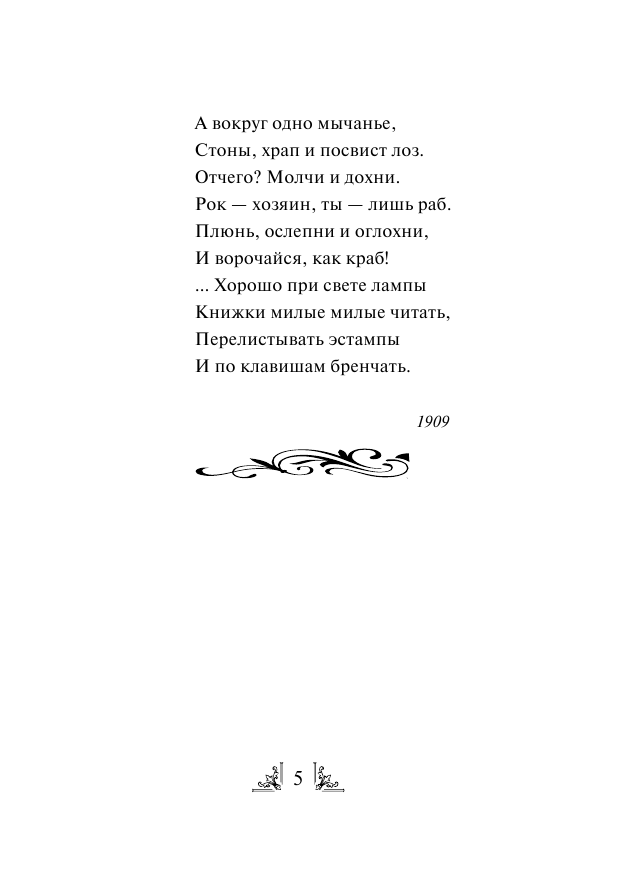 А вокруг одно мычанье,
Стоны, храп и посвист лоз.
Отчего? Молчи и дохни.
Рок — хозяин, ты — лишь раб.
Плюнь, ослепни и оглохни,
И ворочайся, как краб!
... Хорошо при свете лампы
Книжки милые милые читать,
Перелистывать эстампы
И по клавишам бренчать.

1909

5